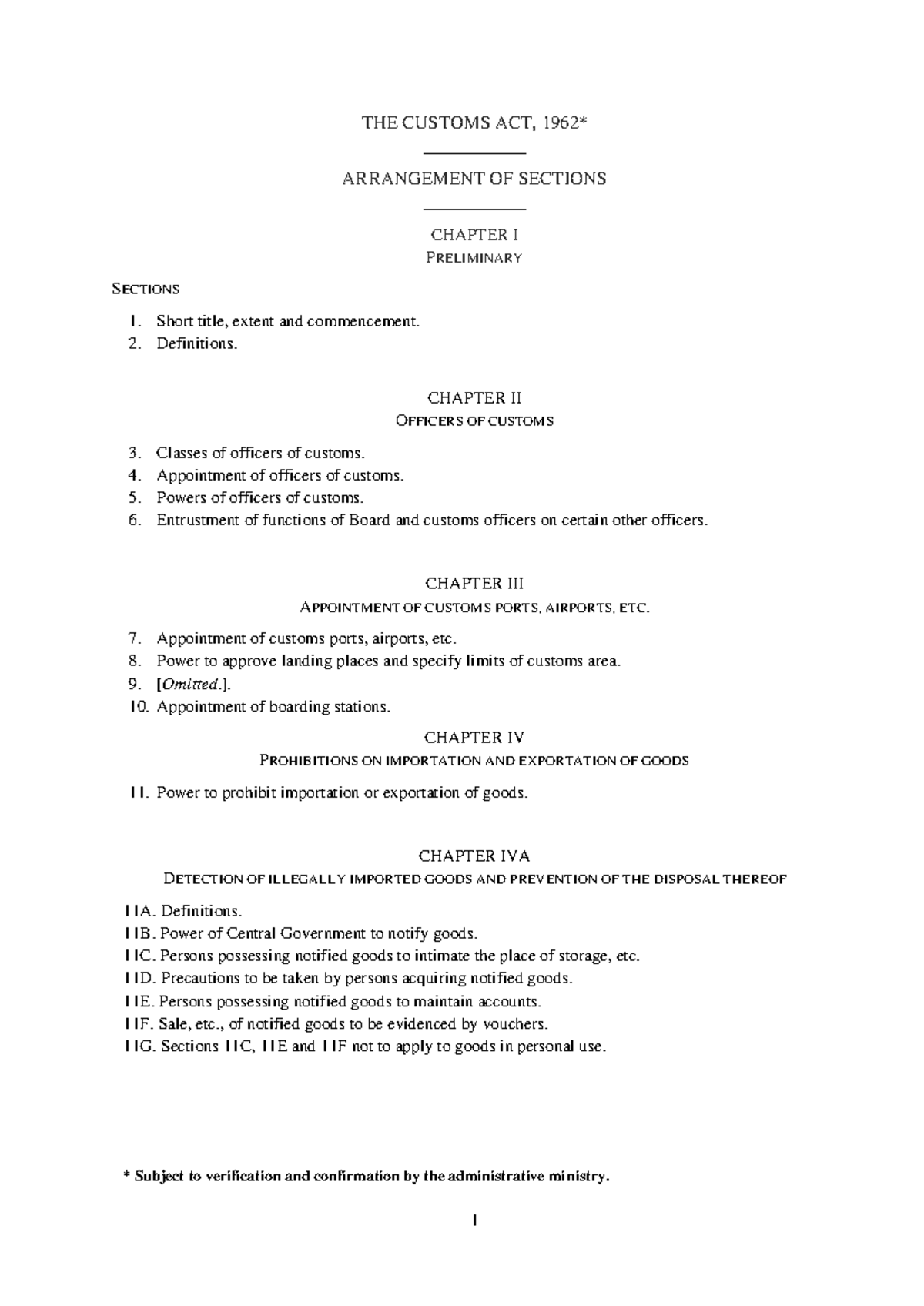 THE CUSTOMS ACT, 1962*

ARRANGEMENT OF SECTIONS

CHAPTER I
PRELIMINARY

SECTIONS

1. Short title, extent and commencement.
2. Definitions.

CHAPTER II
OFFICERS OF CUSTOMS

3. Classes of officers of customs.
4. Appointment of officers of customs.
5. Powers of officers of customs.
6. Entrustment of functions of Board and customs officers on certain other officers.

CHAPTER III
APPOINTMENT OF CUSTOMS PORTS, AIRPORTS, ETC.

7. Appointment of customs ports, airports, etc.
8. Power to approve landing places and specify limits of customs area.
9. [Omitted.].
10. Appointment of boarding stations.

CHAPTER IV
PROHIBITIONS ON IMPORTATION AND EXPORTATION OF GOODS

11. Power to prohibit importation or exportation of goods.

CHAPTER IVA
DETECTION OF ILLEGALLY IMPORTED GOODS AND PREVENTION OF THE DISPOSAL THEREOF

11A. Definitions.
11B. Power of Central Government to notify goods.
11C. Persons possessing notified goods to intimate the place of storage, etc.
11D. Precautions to be taken by persons acquiring notified goods.
11E. Persons possessing notified goods to maintain accounts.
11F. Sale, etc., of notified goods to be evidenced by vouchers.
11G. Sections 11C, 11E and 11F not to apply to goods in personal use.

* Subject to verification and confirmation by the administrative ministry.

1